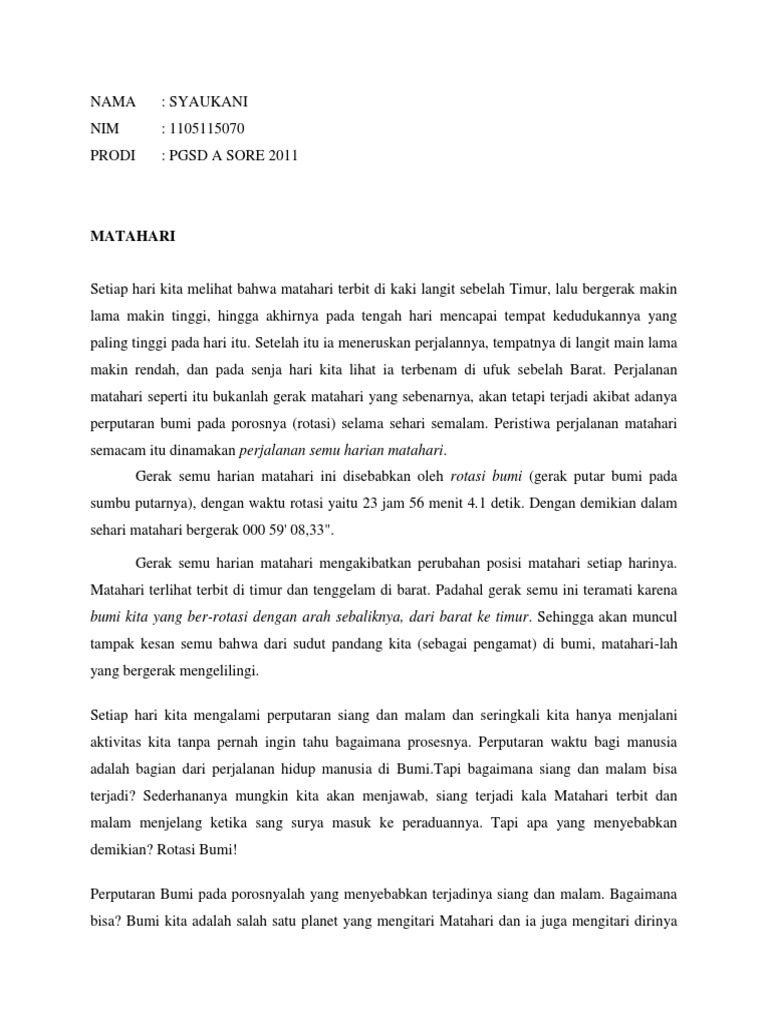 NAMA : SYAUKANI
NIM : 1105115070
PRODI : PGSD A SORE 2011

MATAHARI

Setiap hari kita melihat bahwa matahari terbit di kaki langit sebelah Timur, lalu bergerak makin lama makin tinggi, hingga akhirnya pada tengah hari mencapai tempat kedudukannya yang paling tinggi pada hari itu. Setelah itu ia meneruskan perjalannya, tempatnya di langit main lama makin rendah, dan pada senja hari kita lihat ia terbenam di ufuk sebelah Barat. Perjalanan matahari seperti itu bukanlah gerak matahari yang sebenarnya, akan tetapi terjadi akibat adanya perputaran bumi pada porosnya (rotasi) selama sehari semalam. Peristiwa perjalanan matahari semacam itu dinamakan perjalanan semu harian matahari.

Gerak semu harian matahari ini disebabkan oleh rotasi bumi (gerak putar bumi pada sumbu putarnya), dengan waktu rotasi yaitu 23 jam 56 menit 4.1 detik. Dengan demikian dalam sehari matahari bergerak 000 59' 08,33".

Gerak semu harian matahari mengakibatkan perubahan posisi matahari setiap harinya. Matahari terlihat terbit di timur dan tenggelam di barat. Padahal gerak semu ini teramati karena bumi kita yang ber-rotasi dengan arah sebaliknya, dari barat ke timur. Sehingga akan muncul tampak kesan semu bahwa dari sudut pandang kita (sebagai pengamat) di bumi, matahari-lah yang bergerak mengelilingi.

Setiap hari kita mengalami perputaran siang dan malam dan seringkali kita hanya menjalani aktivitas kita tanpa pernah ingin tahu bagaimana prosesnya. Perputaran waktu bagi manusia adalah bagian dari perjalanan hidup manusia di Bumi.Tapi bagaimana siang dan malam bisa terjadi? Sederhananya mungkin kita akan menjawab, siang terjadi kala Matahari terbit dan malam menjelang ketika sang surya masuk ke peraduannya. Tapi apa yang menyebabkan demikian? Rotasi Bumi!

Perputaran Bumi pada porosnyalah yang menyebabkan terjadinya siang dan malam. Bagaimana bisa? Bumi kita adalah salah satu planet yang mengitari Matahari dan ia juga mengitari dirinya